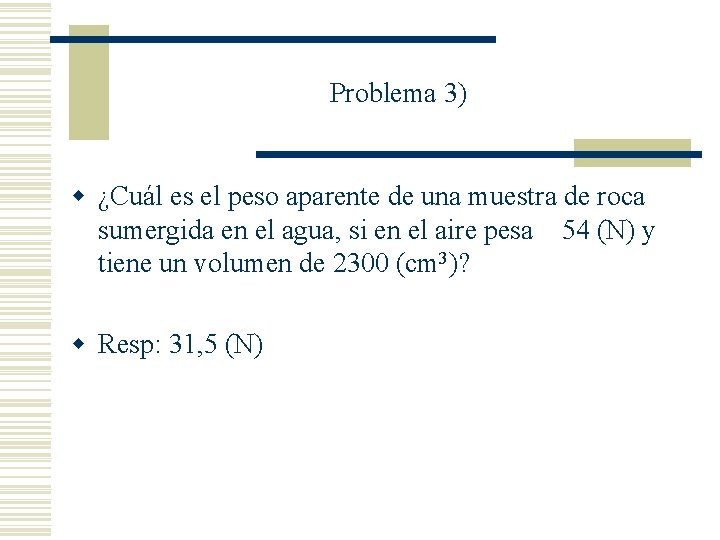 Problema 3)

• ¿Cuál es el peso aparente de una muestra de roca sumergida en el agua, si en el aire pesa 54 (N) y tiene un volumen de 2300 ($cm^3$)?

• Resp: 31,5 (N)